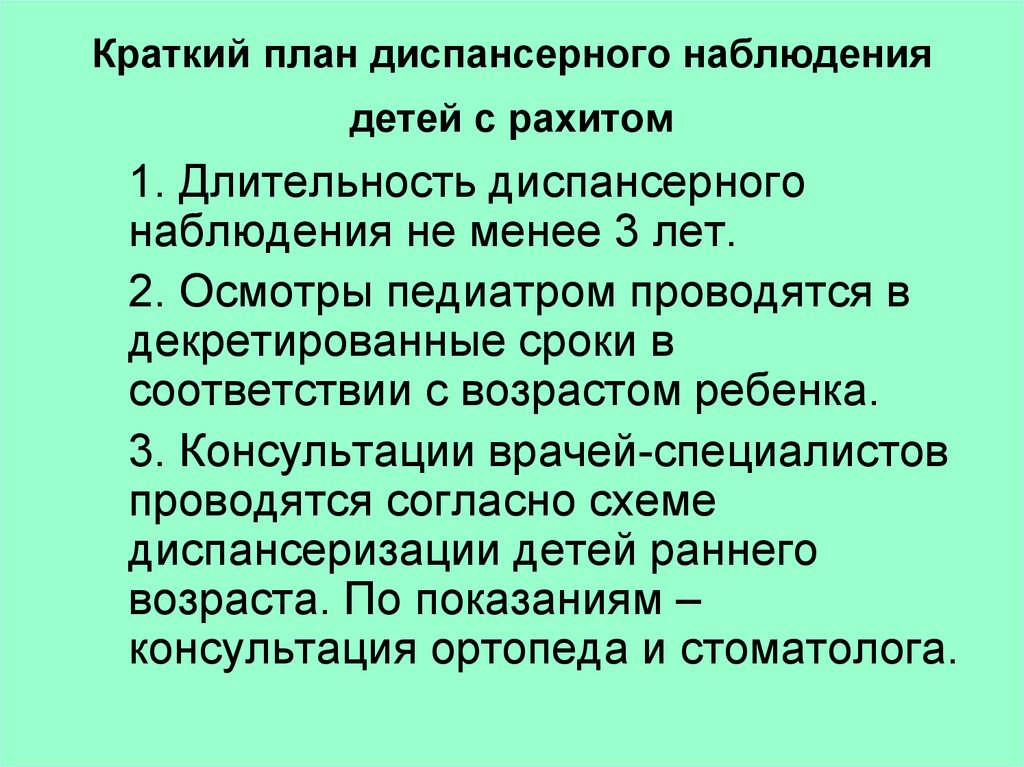 Краткий план диспансерного наблюдения детей с рахитом

1. Длительность диспансерного наблюдения не менее 3 лет.

2. Осмотры педиатром проводятся в декретированные сроки в соответствии с возрастом ребенка.

3. Консультации врачей-специалистов проводятся согласно схеме диспансеризации детей раннего возраста. По показаниям – консультация ортопеда и стоматолога.